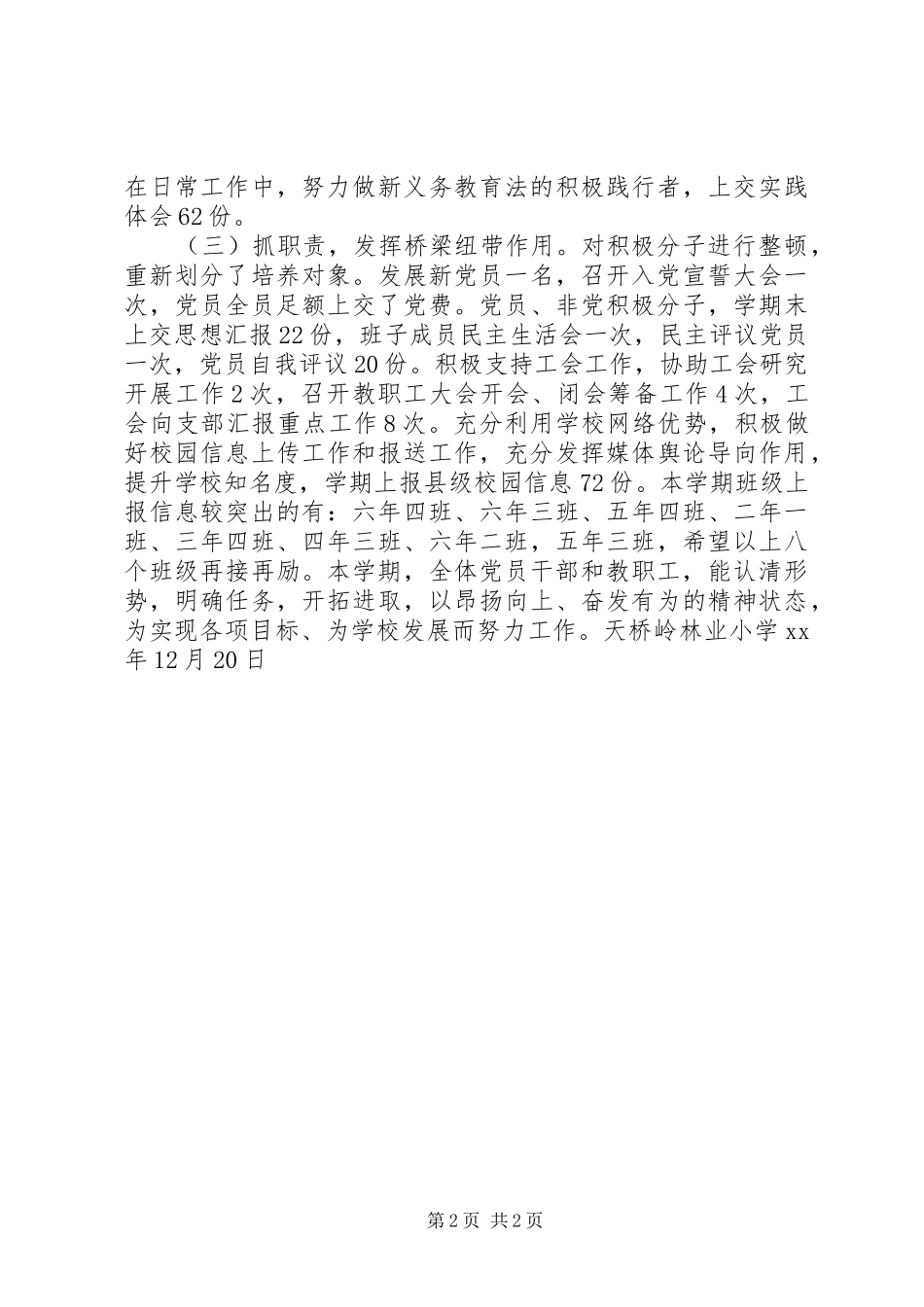 在日常工作中，努力做新义务教育法的积极践行者，上交实践体会62份。

（三）抓职责，发挥桥梁纽带作用。对积极分子进行整顿，重新划分了培养对象。发展新党员一名，召开入党宣誓大会一次，党员全员足额上交了党费。党员、非党积极分子，学期末上交思想汇报22份，班子成员民主生活会一次，民主评议党员一次，党员自我评议20份。积极支持工会工作，协助工会研究开展工作2次，召开教职工大会开会、闭会筹备工作4次，工会向支部汇报重点工作8次。充分利用学校网络优势，积极做好校园信息上传工作和报送工作，充分发挥媒体舆论导向作用，提升学校知名度，学期上报县级校园信息72份。本学期班级上报信息较突出的有：六年四班、六年三班、五年四班、二年一班、三年四班、四年三班、六年二班，五年三班，希望以上八个班级再接再励。本学期，全体党员干部和教职工，能认清形势，明确任务，开拓进取，以昂扬向上、奋发有为的精神状态，为实现各项目标、为学校发展而努力工作。天桥岭林业小学xx年12月20日

第2页 共2页